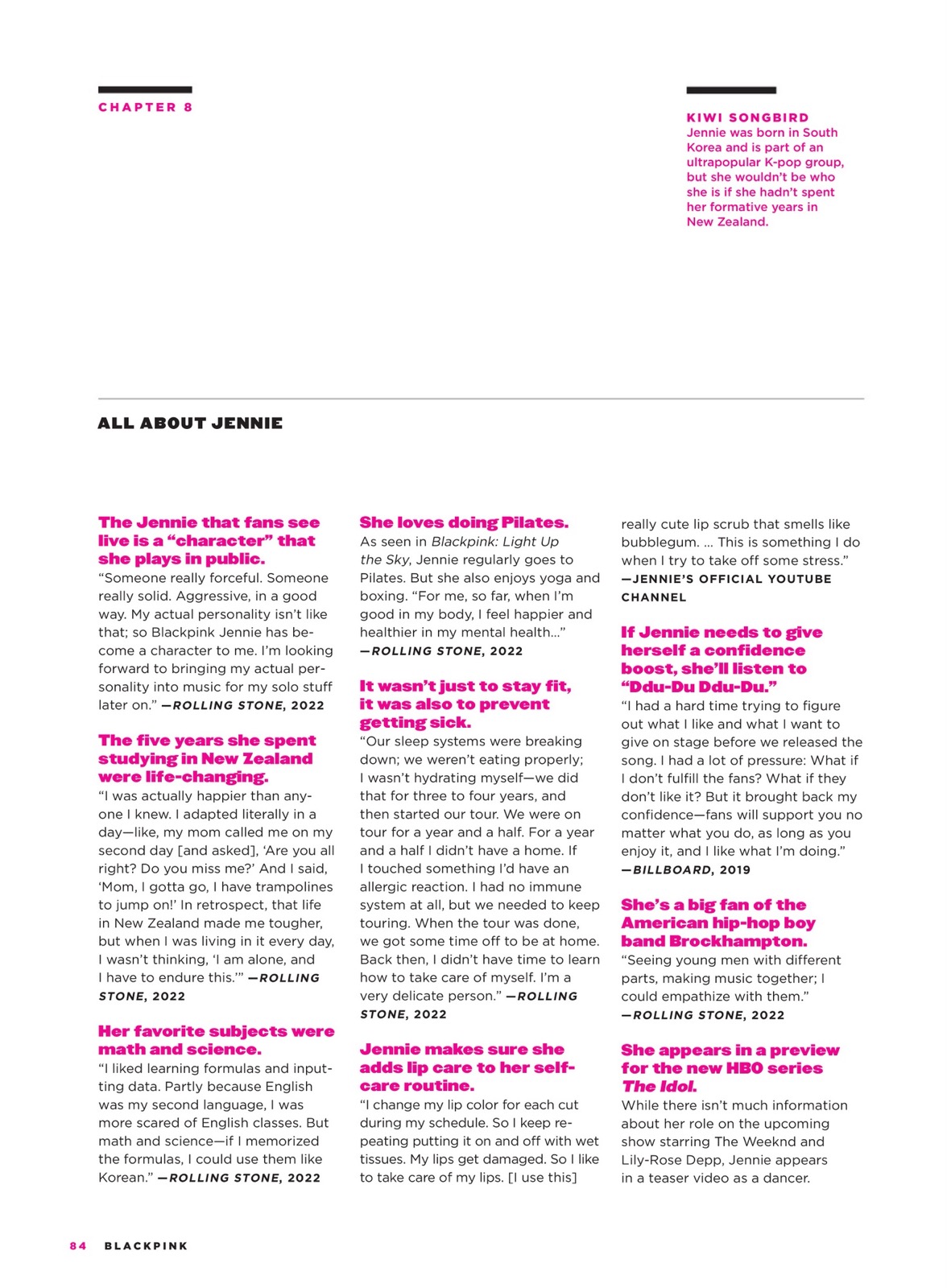 CHAPTER 8

KIWI SONGBIRD
Jennie was born in South Korea and is part of an ultrapopular K-pop group, but she wouldn't be who she is if she hadn't spent her formative years in New Zealand.

ALL ABOUT JENNIE

The Jennie that fans see live is a "character" that she plays in public.
"Someone really forceful. Someone really solid. Aggressive, in a good way. My actual personality isn't like that; so Blackpink Jennie has become a character to me. I'm looking forward to bringing my actual personality into music for my solo stuff later on." —ROLLING STONE, 2022

The five years she spent studying in New Zealand were life-changing.
"I was actually happier than anyone I knew. I adapted literally in a day—like, my mom called me on my second day [and asked], 'Are you all right? Do you miss me?' And I said, 'Mom, I gotta go, I have trampolines to jump on!' In retrospect, that life in New Zealand made me tougher, but when I was living in it every day, I wasn't thinking, 'I am alone, and I have to endure this.'" —ROLLING STONE, 2022

Her favorite subjects were math and science.
"I liked learning formulas and inputting data. Partly because English was my second language, I was more scared of English classes. But math and science—if I memorized the formulas, I could use them like Korean." —ROLLING STONE, 2022

She loves doing Pilates.
As seen in Blackpink: Light Up the Sky, Jennie regularly goes to Pilates. But she also enjoys yoga and boxing. "For me, so far, when I'm good in my body, I feel happier and healthier in my mental health…" —ROLLING STONE, 2022

It wasn't just to stay fit, it was also to prevent getting sick.
"Our sleep systems were breaking down; we weren't eating properly; I wasn't hydrating myself—we did that for three to four years, and then started our tour. We were on tour for a year and a half. For a year and a half I didn't have a home. If I touched something I'd have an allergic reaction. I had no immune system at all, but we needed to keep touring. When the tour was done, we got some time off to be at home. Back then, I didn't have time to learn how to take care of myself. I'm a very delicate person." —ROLLING STONE, 2022

Jennie makes sure she adds lip care to her self-care routine.
"I change my lip color for each cut during my schedule. So I keep repeating putting it on and off with wet tissues. My lips get damaged. So I like to take care of my lips. [I use this] really cute lip scrub that smells like bubblegum. … This is something I do when I try to take off some stress." —JENNIE'S OFFICIAL YOUTUBE CHANNEL

If Jennie needs to give herself a confidence boost, she'll listen to "Ddu-Du Ddu-Du."
"I had a hard time trying to figure out what I like and what I want to give on stage before we released the song. I had a lot of pressure: What if I don't fulfill the fans? What if they don't like it? But it brought back my confidence—fans will support you no matter what you do, as long as you enjoy it, and I like what I'm doing." —BILLBOARD, 2019

She's a big fan of the American hip-hop boy band Brockhampton.
"Seeing young men with different parts, making music together; I could empathize with them." —ROLLING STONE, 2022

She appears in a preview for the new HBO series The Idol.
While there isn't much information about her role on the upcoming show starring The Weeknd and Lily-Rose Depp, Jennie appears in a teaser video as a dancer.

84 BLACKPINK